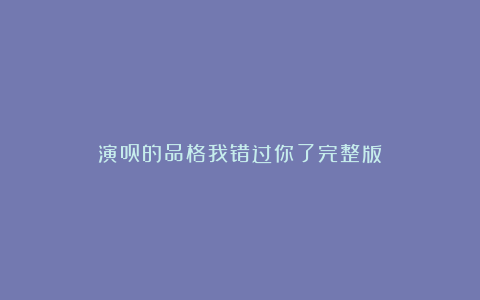 演呗的品格我错过你了完整版